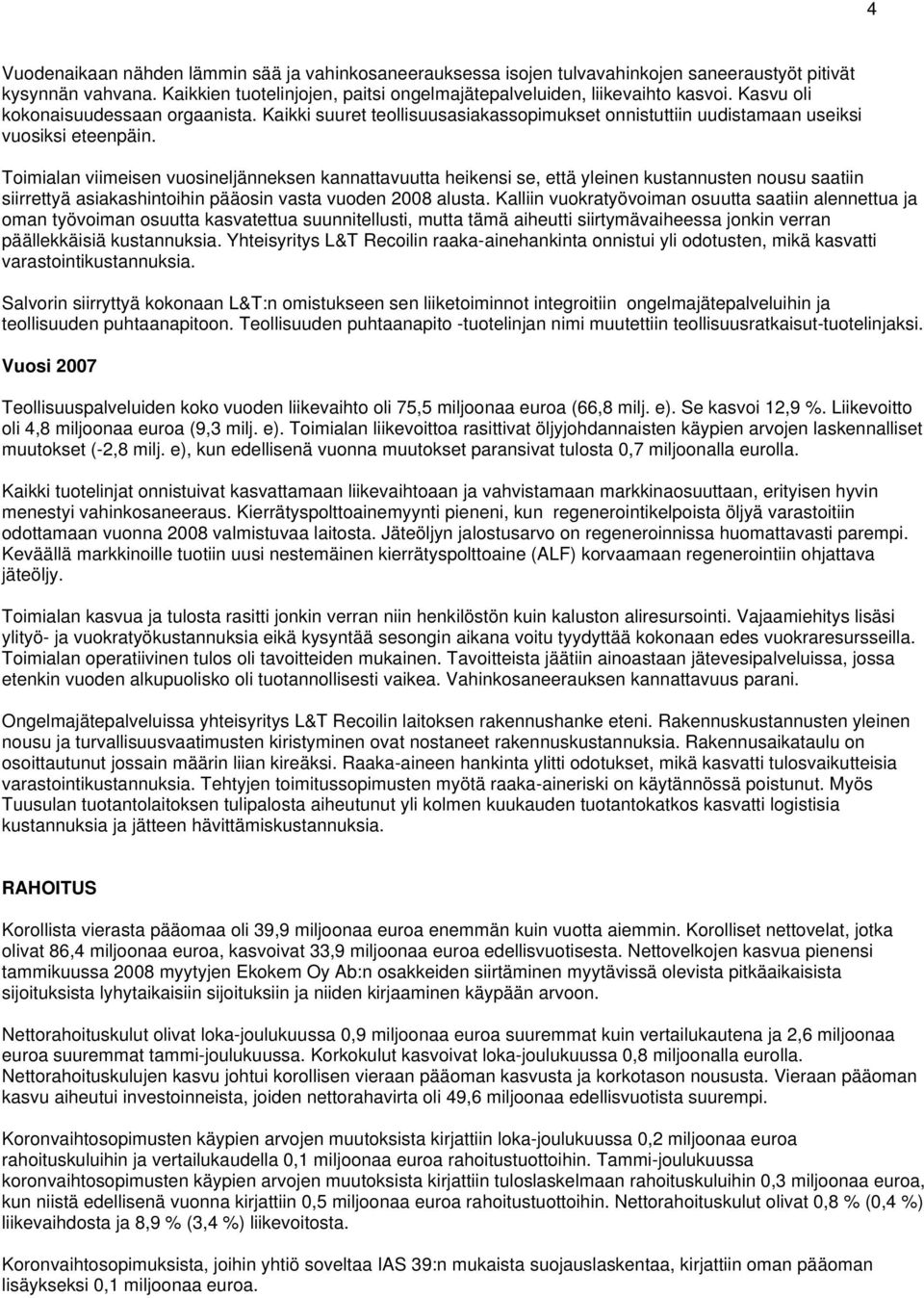 4

Vuodenaikaan nähden lämmin sää ja vahinkosaneerauksessa isojen tulvavahinkojen saneeraustyöt pitivät kysynnän vahvana. Kaikkien tuotelinjojen, paitsi ongelmajätepalveluiden, liikevaihto kasvoi. Kasvu oli kokonaisuudessaan orgaanista. Kaikki suuret teollisuusasiakassopimukset onnistuttiin uudistamaan useiksi vuosiksi eteenpäin.

Toimialan viimeisen vuosineljänneksen kannattavuutta heikensi se, että yleinen kustannusten nousu saatiin siirrettyä asiakashintoihin pääosin vasta vuoden 2008 alusta. Kalliin vuokratyövoiman osuutta saatiin alennettua ja oman työvoiman osuutta kasvatettua suunnitellusti, mutta tämä aiheutti siirtymävaiheessa jonkin verran päällekkäisiä kustannuksia. Yhteisyritys L&T Recoilin raaka-ainehankinta onnistui yli odotusten, mikä kasvatti varastointikustannuksia.

Salvorin siirryttyä kokonaan L&T:n omistukseen sen liiketoiminnot integroitiin ongelmajätepalveluihin ja teollisuuden puhtaanapitoon. Teollisuuden puhtaanapito -tuotelinjan nimi muutettiin teollisuusratkaisut-tuotelinjaksi.

Vuosi 2007

Teollisuuspalveluiden koko vuoden liikevaihto oli 75,5 miljoonaa euroa (66,8 milj. e). Se kasvoi 12,9 %. Liikevoitto oli 4,8 miljoonaa euroa (9,3 milj. e). Toimialan liikevoittoa rasittivat öljyjohdannaisten käypien arvojen laskennalliset muutokset (-2,8 milj. e), kun edellisenä vuonna muutokset paransivat tulosta 0,7 miljoonalla eurolla.

Kaikki tuotelinjat onnistuivat kasvattamaan liikevaihtoaan ja vahvistamaan markkinaosuuttaan, erityisen hyvin menestyi vahinkosaneeraus. Kierrätyspolttoainemyynti pieneni, kun regenerointikelpoista öljyä varastoitiin odottamaan vuonna 2008 valmistuvaa laitosta. Jäteöljyn jalostusarvo on regeneroinnissa huomattavasti parempi. Keväällä markkinoille tuotiin uusi nestemäinen kierrätyspolttoaine (ALF) korvaamaan regenerointiin ohjattava jäteöljy.

Toimialan kasvua ja tulosta rasitti jonkin verran niin henkilöstön kuin kaluston aliresursointi. Vajaamiehitys lisäsi ylityö- ja vuokratyökustannuksia eikä kysyntää sesongin aikana voitu tyydyttää kokonaan edes vuokraresursseilla. Toimialan operatiivinen tulos oli tavoitteiden mukainen. Tavoitteista jäätiin ainoastaan jätevesipalveluissa, jossa etenkin vuoden alkupuolisko oli tuotannollisesti vaikea. Vahinkosaneerauksen kannattavuus parani.

Ongelmajätepalveluissa yhteisyritys L&T Recoilin laitoksen rakennushanke eteni. Rakennuskustannusten yleinen nousu ja turvallisuusvaatimusten kiristyminen ovat nostaneet rakennuskustannuksia. Rakennusaikataulu on osoittautunut jossain määrin liian kireäksi. Raaka-aineen hankinta ylitti odotukset, mikä kasvatti tulosvaikutteisia varastointikustannuksia. Tehtyjen toimitussopimusten myötä raaka-aineriski on käytännössä poistunut. Myös Tuusulan tuotantolaitoksen tulipalosta aiheutunut yli kolmen kuukauden tuotantokatkos kasvatti logistisia kustannuksia ja jätteen hävittämiskustannuksia.

RAHOITUS

Korollista vierasta pääomaa oli 39,9 miljoonaa euroa enemmän kuin vuotta aiemmin. Korolliset nettovelat, jotka olivat 86,4 miljoonaa euroa, kasvoivat 33,9 miljoonaa euroa edellisvuotisesta. Nettovelkojen kasvua pienensi tammikuussa 2008 myytyjen Ekokem Oy Ab:n osakkeiden siirtäminen myytävissä olevista pitkäaikaisista sijoituksista lyhytaikaisiin sijoituksiin ja niiden kirjaaminen käypään arvoon.

Nettorahoituskulut olivat loka-joulukuussa 0,9 miljoonaa euroa suuremmat kuin vertailukautena ja 2,6 miljoonaa euroa suuremmat tammi-joulukuussa. Korkokulut kasvoivat loka-joulukuussa 0,8 miljoonalla eurolla. Nettorahoituskulujen kasvu johtui korollisen vieraan pääoman kasvusta ja korkotason noususta. Vieraan pääoman kasvu aiheutui investoinneista, joiden nettorahavirta oli 49,6 miljoonaa edellisvuotista suurempi.

Koronvaihtosopimusten käypien arvojen muutoksista kirjattiin loka-joulukuussa 0,2 miljoonaa euroa rahoituskuluihin ja vertailukaudella 0,1 miljoonaa euroa rahoitustuottoihin. Tammi-joulukuussa koronvaihtosopimusten käypien arvojen muutoksista kirjattiin tuloslaskelmaan rahoituskuluihin 0,3 miljoonaa euroa, kun niistä edellisenä vuonna kirjattiin 0,5 miljoonaa euroa rahoitustuottoihin. Nettorahoituskulut olivat 0,8 % (0,4 %) liikevaihdosta ja 8,9 % (3,4 %) liikevoitosta.

Koronvaihtosopimuksista, joihin yhtiö soveltaa IAS 39:n mukaista suojauslaskentaa, kirjattiin oman pääoman lisäykseksi 0,1 miljoonaa euroa.